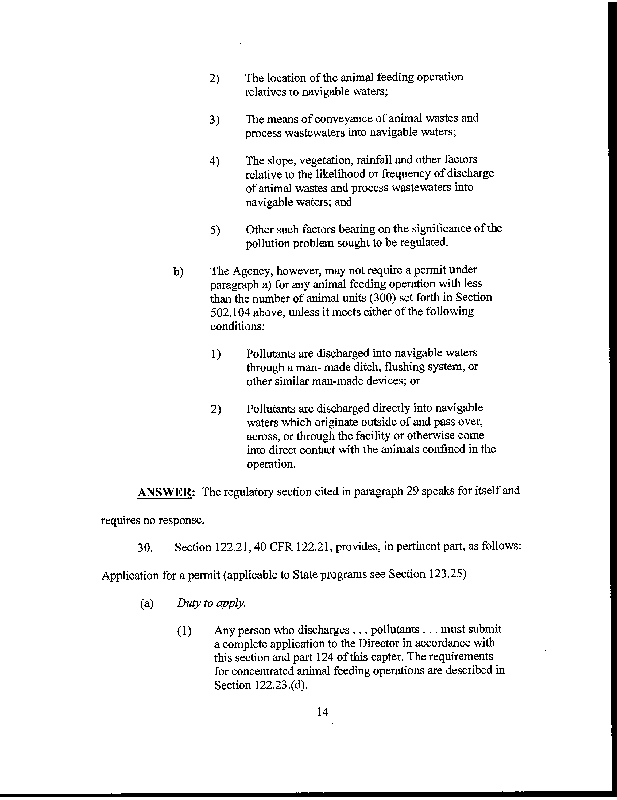 2) The location of the animal feeding operation relatives to navigable waters;

3) The means of conveyance of animal wastes and process wastewaters into navigable waters;

4) The slope, vegetation, rainfall and other factors relative to the likelihood or frequency of discharge of animal wastes and process wastewaters into navigable waters; and

5) Other such factors bearing on the significance of the pollution problem sought to be regulated.

b) The Agency, however, may not require a permit under paragraph a) for any animal feeding operation with less than the number of animal units (300) set forth in Section 502.104 above, unless it meets either of the following conditions:

1) Pollutants are discharged into navigable waters through a man- made ditch, flushing system, or other similar man-made devices; or

2) Pollutants are discharged directly into navigable waters which originate outside of and pass over, across, or through the facility or otherwise come into direct contact with the animals confined in the operation.

ANSWER: The regulatory section cited in paragraph 29 speaks for itself and requires no response.

30. Section 122.21, 40 CFR 122.21, provides, in pertinent part, as follows:

Application for a permit (applicable to State programs see Section 123.25)

(a) Duty to apply.

(1) Any person who discharges . . . pollutants . . . must submit a complete application to the Director in accordance with this section and part 124 of this capter. The requirements for concentrated animal feeding operations are described in Section 122.23.(d).

14